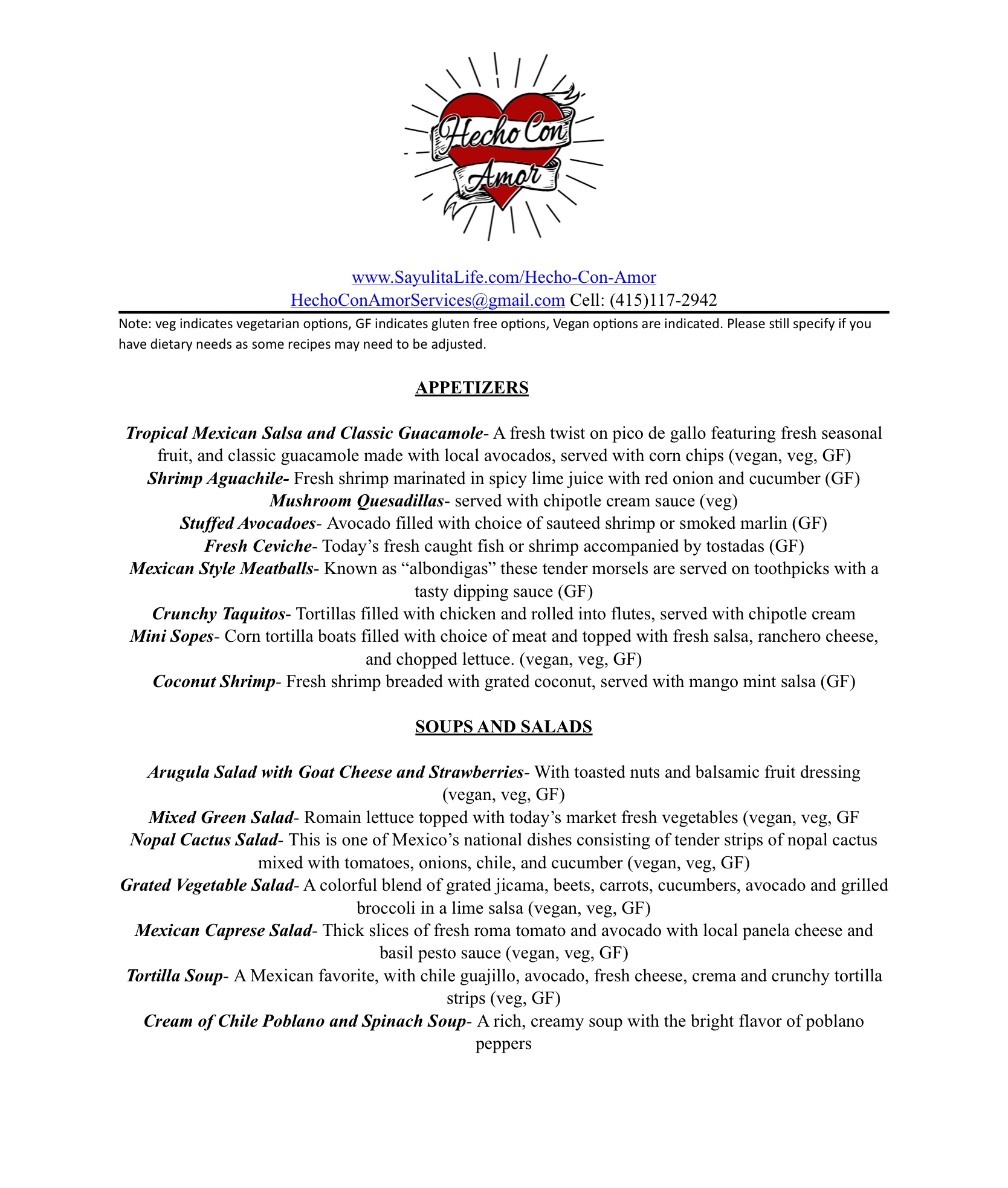 Hecho Con Amor

www.SayulitaLife.com/Hecho-Con-Amor
HechoConAmorServices@gmail.com Cell: (415)117-2942

Note: veg indicates vegetarian options, GF indicates gluten free options, Vegan options are indicated. Please still specify if you have dietary needs as some recipes may need to be adjusted.

APPETIZERS

Tropical Mexican Salsa and Classic Guacamole- A fresh twist on pico de gallo featuring fresh seasonal fruit, and classic guacamole made with local avocados, served with corn chips (vegan, veg, GF)
Shrimp Aguachile- Fresh shrimp marinated in spicy lime juice with red onion and cucumber (GF)
Mushroom Quesadillas- served with chipotle cream sauce (veg)
Stuffed Avocadoes- Avocado filled with choice of sauteed shrimp or smoked marlin (GF)
Fresh Ceviche- Today's fresh caught fish or shrimp accompanied by tostadas (GF)
Mexican Style Meatballs- Known as "albondigas" these tender morsels are served on toothpicks with a tasty dipping sauce (GF)
Crunchy Taquitos- Tortillas filled with chicken and rolled into flutes, served with chipotle cream
Mini Sopes- Corn tortilla boats filled with choice of meat and topped with fresh salsa, ranchero cheese, and chopped lettuce. (vegan, veg, GF)
Coconut Shrimp- Fresh shrimp breaded with grated coconut, served with mango mint salsa (GF)

SOUPS AND SALADS

Arugula Salad with Goat Cheese and Strawberries- With toasted nuts and balsamic fruit dressing (vegan, veg, GF)
Mixed Green Salad- Romain lettuce topped with today's market fresh vegetables (vegan, veg, GF
Nopal Cactus Salad- This is one of Mexico's national dishes consisting of tender strips of nopal cactus mixed with tomatoes, onions, chile, and cucumber (vegan, veg, GF)
Grated Vegetable Salad- A colorful blend of grated jicama, beets, carrots, cucumbers, avocado and grilled broccoli in a lime salsa (vegan, veg, GF)
Mexican Caprese Salad- Thick slices of fresh roma tomato and avocado with local panela cheese and basil pesto sauce (vegan, veg, GF)
Tortilla Soup- A Mexican favorite, with chile guajillo, avocado, fresh cheese, crema and crunchy tortilla strips (veg, GF)
Cream of Chile Poblano and Spinach Soup- A rich, creamy soup with the bright flavor of poblano peppers